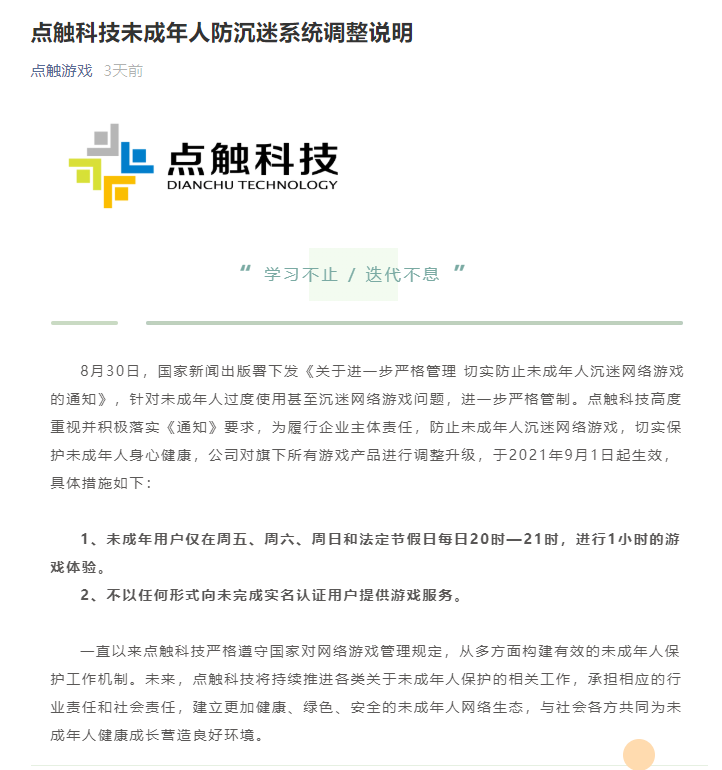 点触科技未成年人防沉迷系统调整说明

点触游戏 3天前

点触科技
DIANCHU TECHNOLOGY

“ 学习不止 / 迭代不息 ”

8月30日，国家新闻出版署下发《关于进一步严格管理 切实防止未成年人沉迷网络游戏的通知》，针对未成年人过度使用甚至沉迷网络游戏问题，进一步严格管制。点触科技高度重视并积极落实《通知》要求，为履行企业主体责任，防止未成年人沉迷网络游戏，切实保护未成年人身心健康，公司对旗下所有游戏产品进行调整升级，于2021年9月1日起生效，具体措施如下：

1、未成年用户仅在周五、周六、周日和法定节假日每日20时—21时，进行1小时的游戏体验。

2、不以任何形式向未完成实名认证用户提供游戏服务。

一直以来点触科技严格遵守国家对网络游戏管理规定，从多方面构建有效的未成年人保护工作机制。未来，点触科技将持续推进各类关于未成年人保护的相关工作，承担相应的行业责任和社会责任，建立更加健康、绿色、安全的未成年人网络生态，与社会各方共同为未成年人健康成长营造良好环境。